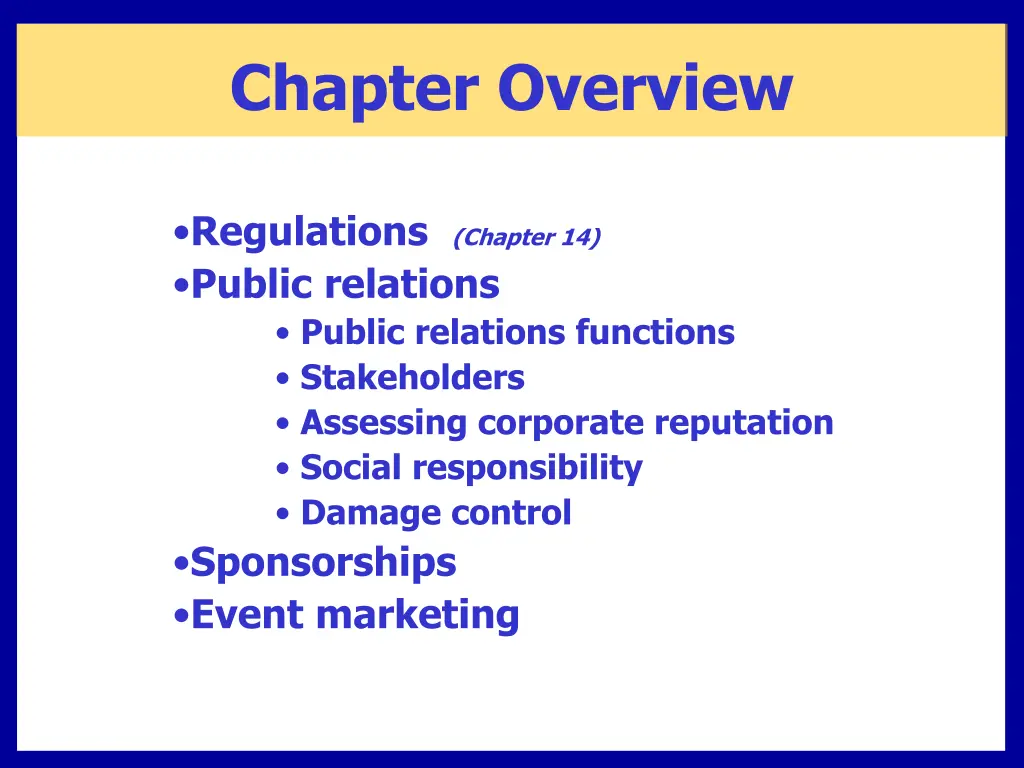 Chapter Overview

•Regulations (Chapter 14)
•Public relations
• Public relations functions
• Stakeholders
• Assessing corporate reputation
• Social responsibility
• Damage control
•Sponsorships
•Event marketing